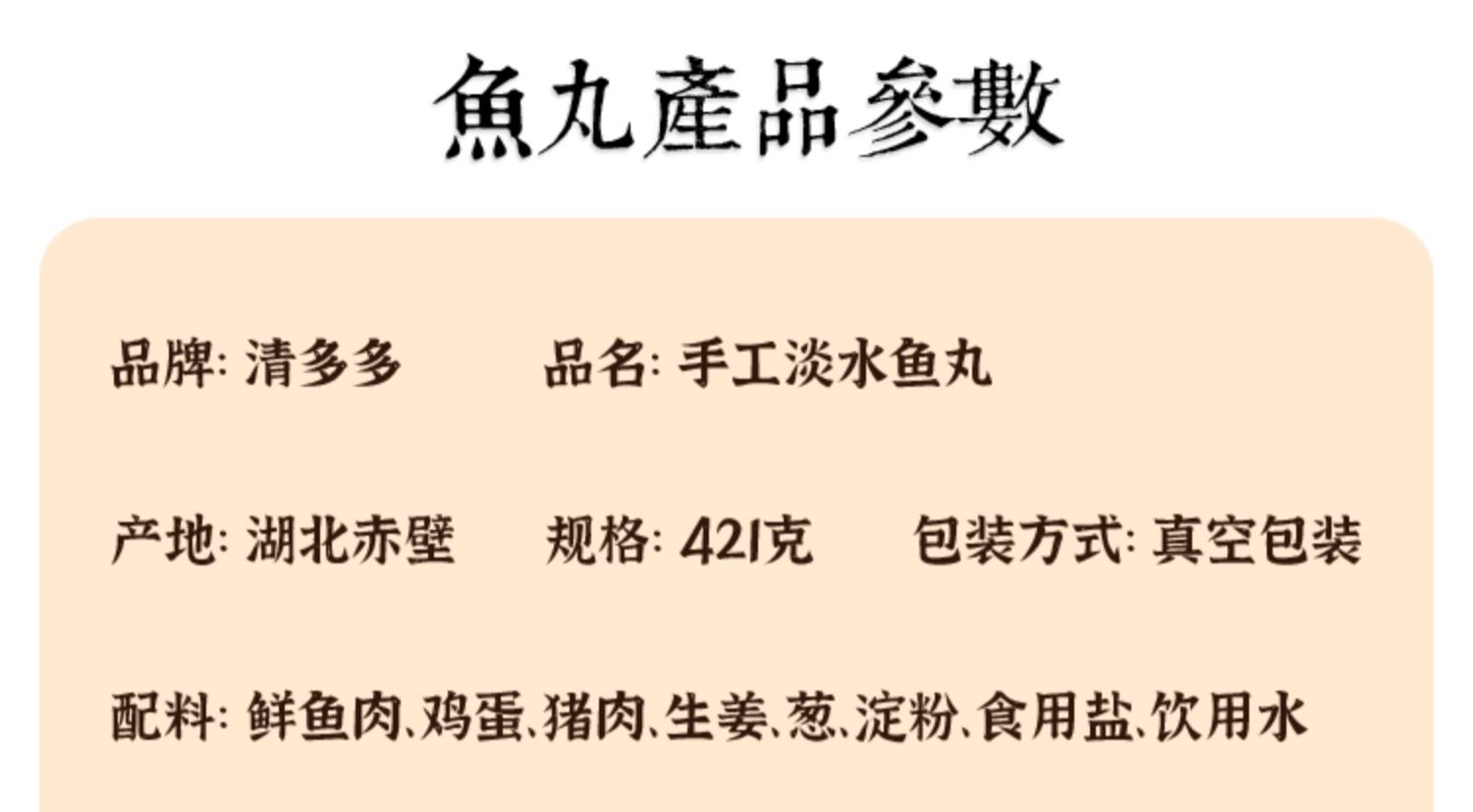 魚丸產品參數

品牌: 清多多　品名: 手工淡水鱼丸

产地: 湖北赤壁　规格: 421克　包装方式: 真空包装

配料: 鲜鱼肉、鸡蛋、猪肉、生姜、葱、淀粉、食用盐、饮用水